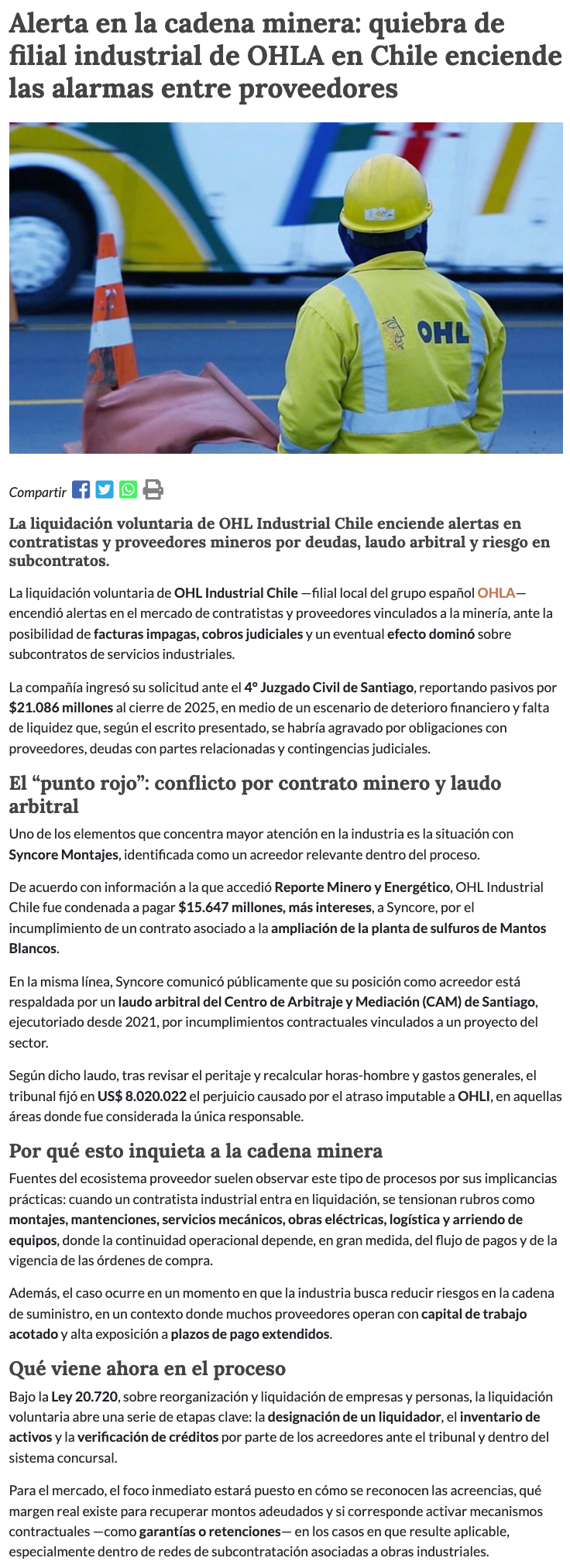 Alerta en la cadena minera: quiebra de filial industrial de OHLA en Chile enciende las alarmas entre proveedores

OHL

Compartir

La liquidación voluntaria de OHL Industrial Chile enciende alertas en contratistas y proveedores mineros por deudas, laudo arbitral y riesgo en subcontratos.

La liquidación voluntaria de OHL Industrial Chile —filial local del grupo español OHLA— encendió alertas en el mercado de contratistas y proveedores vinculados a la minería, ante la posibilidad de facturas impagas, cobros judiciales y un eventual efecto dominó sobre subcontratos de servicios industriales.

La compañía ingresó su solicitud ante el 4° Juzgado Civil de Santiago, reportando pasivos por $21.086 millones al cierre de 2025, en medio de un escenario de deterioro financiero y falta de liquidez que, según el escrito presentado, se habría agravado por obligaciones con proveedores, deudas con partes relacionadas y contingencias judiciales.

El “punto rojo”: conflicto por contrato minero y laudo arbitral

Uno de los elementos que concentra mayor atención en la industria es la situación con Syncore Montajes, identificada como un acreedor relevante dentro del proceso.

De acuerdo con información a la que accedió Reporte Minero y Energético, OHL Industrial Chile fue condenada a pagar $15.647 millones, más intereses, a Syncore, por el incumplimiento de un contrato asociado a la ampliación de la planta de sulfuros de Mantos Blancos.

En la misma línea, Syncore comunicó públicamente que su posición como acreedor está respaldada por un laudo arbitral del Centro de Arbitraje y Mediación (CAM) de Santiago, ejecutoriado desde 2021, por incumplimientos contractuales vinculados a un proyecto del sector.

Según dicho laudo, tras revisar el peritaje y recalcular horas-hombre y gastos generales, el tribunal fijó en US$ 8.020.022 el perjuicio causado por el atraso imputable a OHLI, en aquellas áreas donde fue considerada la única responsable.

Por qué esto inquieta a la cadena minera

Fuentes del ecosistema proveedor suelen observar este tipo de procesos por sus implicancias prácticas: cuando un contratista industrial entra en liquidación, se tensionan rubros como montajes, mantenciones, servicios mecánicos, obras eléctricas, logística y arriendo de equipos, donde la continuidad operacional depende, en gran medida, del flujo de pagos y de la vigencia de las órdenes de compra.

Además, el caso ocurre en un momento en que la industria busca reducir riesgos en la cadena de suministro, en un contexto donde muchos proveedores operan con capital de trabajo acotado y alta exposición a plazos de pago extendidos.

Qué viene ahora en el proceso

Bajo la Ley 20.720, sobre reorganización y liquidación de empresas y personas, la liquidación voluntaria abre una serie de etapas clave: la designación de un liquidador, el inventario de activos y la verificación de créditos por parte de los acreedores ante el tribunal y dentro del sistema concursal.

Para el mercado, el foco inmediato estará puesto en cómo se reconocen las acreencias, qué margen real existe para recuperar montos adeudados y si corresponde activar mecanismos contractuales —como garantías o retenciones— en los casos en que resulte aplicable, especialmente dentro de redes de subcontratación asociadas a obras industriales.